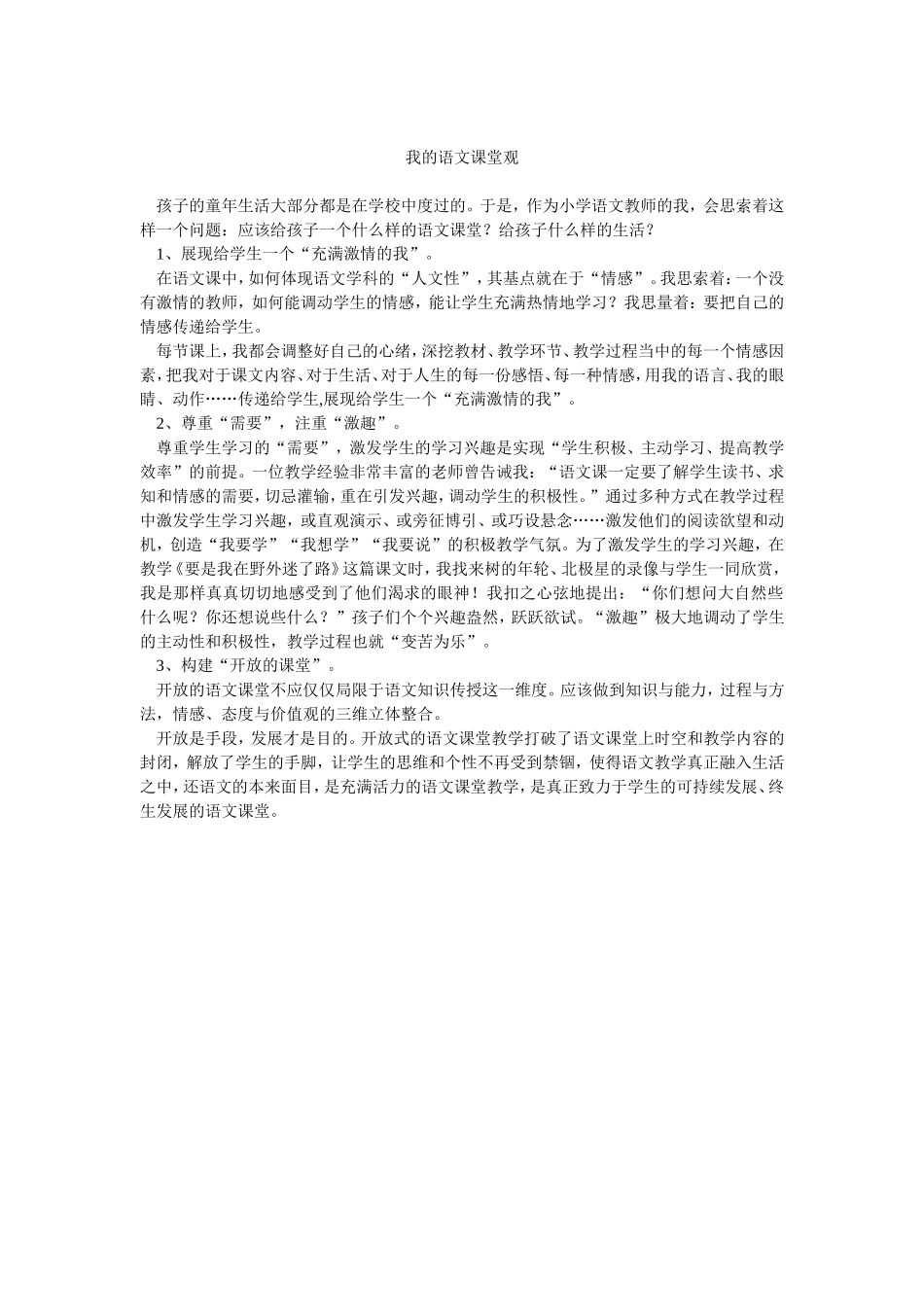 我的语文课堂观

孩子的童年生活大部分都是在学校中度过的。于是，作为小学语文教师的我，会思索着这样一个问题：应该给孩子一个什么样的语文课堂？给孩子什么样的生活？

1、展现给学生一个“充满激情的我”。

在语文课中，如何体现语文学科的“人文性”，其基点就在于“情感”。我思索着：一个没有激情的教师，如何能调动学生的情感，能让学生充满热情地学习？我思量着：要把自己的情感传递给学生。

每节课上，我都会调整好自己的心绪，深挖教材、教学环节、教学过程当中的每一个情感因素，把我对于课文内容、对于生活、对于人生的每一份感悟、每一种情感，用我的语言、我的眼睛、动作……传递给学生,展现给学生一个“充满激情的我”。

2、尊重“需要”，注重“激趣”。

尊重学生学习的“需要”，激发学生的学习兴趣是实现“学生积极、主动学习、提高教学效率”的前提。一位教学经验非常丰富的老师曾告诫我：“语文课一定要了解学生读书、求知和情感的需要，切忌灌输，重在引发兴趣，调动学生的积极性。”通过多种方式在教学过程中激发学生学习兴趣，或直观演示、或旁征博引、或巧设悬念……激发他们的阅读欲望和动机，创造“我要学”“我想学”“我要说”的积极教学气氛。为了激发学生的学习兴趣，在教学《要是我在野外迷了路》这篇课文时，我找来树的年轮、北极星的录像与学生一同欣赏，我是那样真真切切地感受到了他们渴求的眼神！我扣之心弦地提出：“你们想问大自然些什么呢？你还想说些什么？”孩子们个个兴趣盎然，跃跃欲试。“激趣”极大地调动了学生的主动性和积极性，教学过程也就“变苦为乐”。

3、构建“开放的课堂”。

开放的语文课堂不应仅仅局限于语文知识传授这一维度。应该做到知识与能力，过程与方法，情感、态度与价值观的三维立体整合。

开放是手段，发展才是目的。开放式的语文课堂教学打破了语文课堂上时空和教学内容的封闭，解放了学生的手脚，让学生的思维和个性不再受到禁锢，使得语文教学真正融入生活之中，还语文的本来面目，是充满活力的语文课堂教学，是真正致力于学生的可持续发展、终生发展的语文课堂。